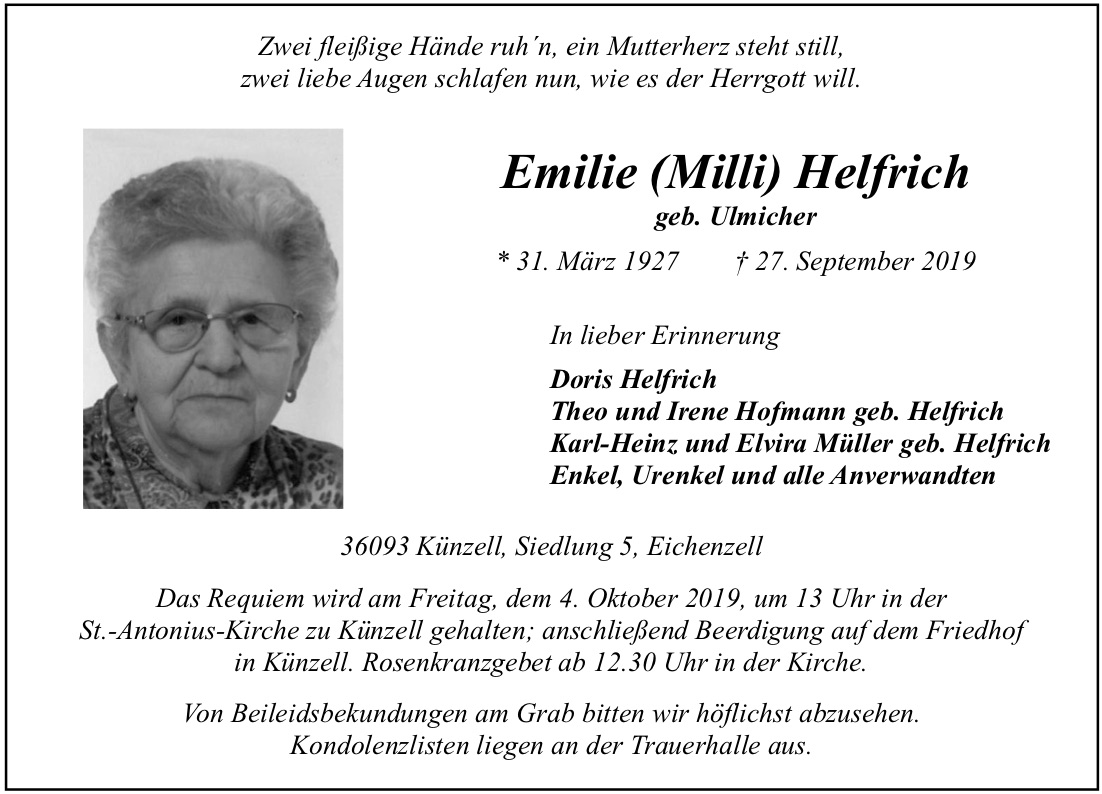 Zwei fleißige Hände ruh´n, ein Mutterherz steht still,
zwei liebe Augen schlafen nun, wie es der Herrgott will.

Emilie (Milli) Helfrich
geb. Ulmicher

* 31. März 1927 † 27. September 2019

In lieber Erinnerung

Doris Helfrich
Theo und Irene Hofmann geb. Helfrich
Karl-Heinz und Elvira Müller geb. Helfrich
Enkel, Urenkel und alle Anverwandten

36093 Künzell, Siedlung 5, Eichenzell

Das Requiem wird am Freitag, dem 4. Oktober 2019, um 13 Uhr in der St.-Antonius-Kirche zu Künzell gehalten; anschließend Beerdigung auf dem Friedhof in Künzell. Rosenkranzgebet ab 12.30 Uhr in der Kirche.

Von Beileidsbekundungen am Grab bitten wir höflichst abzusehen.
Kondolenzlisten liegen an der Trauerhalle aus.